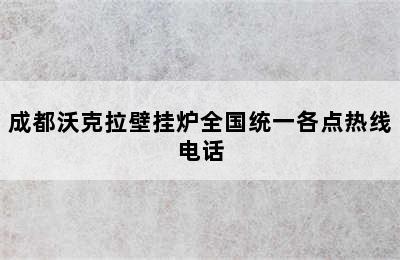 成都沃克拉壁挂炉全国统一各点热线电话